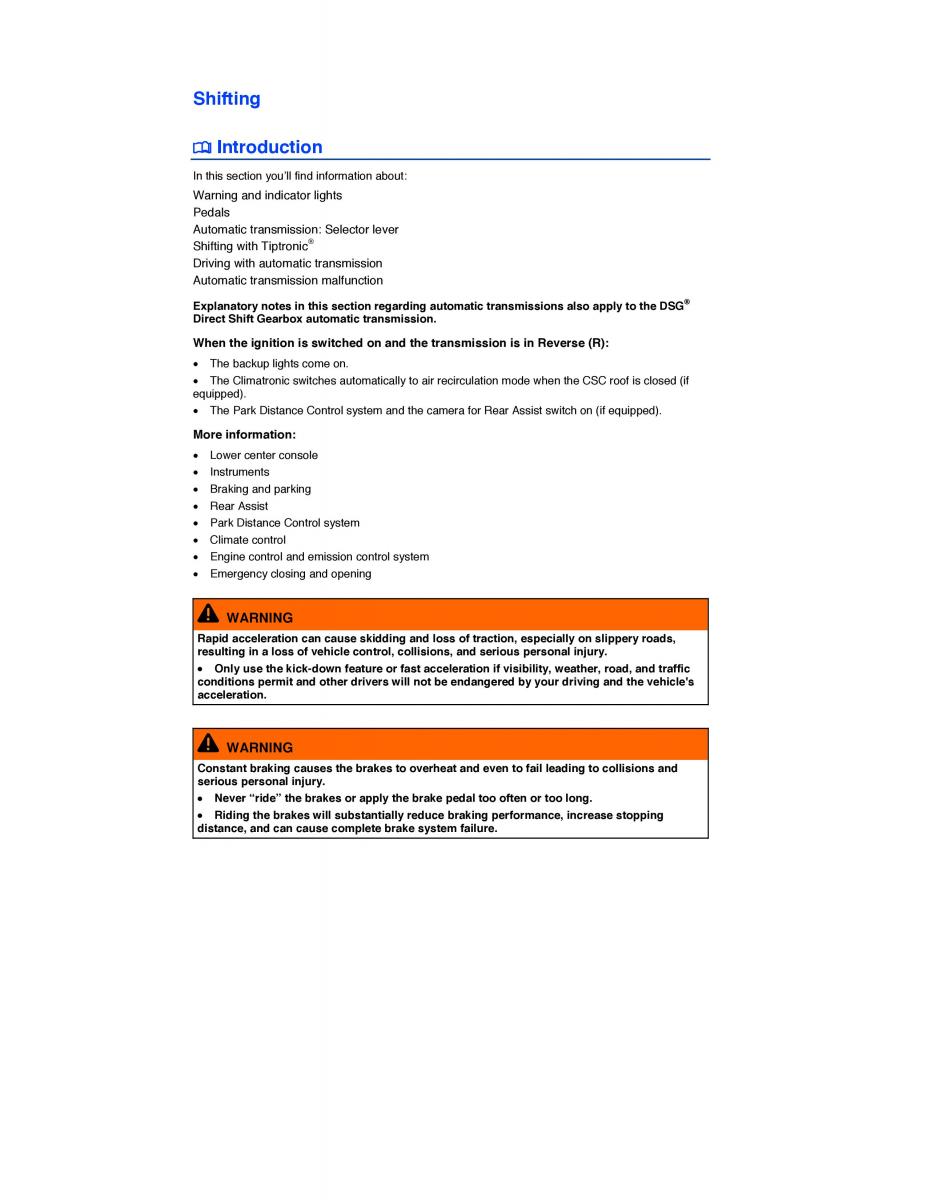 Shifting

Introduction

In this section you'll find information about:

Warning and indicator lights
Pedals
Automatic transmission: Selector lever
Shifting with Tiptronic®
Driving with automatic transmission
Automatic transmission malfunction

Explanatory notes in this section regarding automatic transmissions also apply to the DSG® Direct Shift Gearbox automatic transmission.

When the ignition is switched on and the transmission is in Reverse (R):

• The backup lights come on.
• The Climatronic switches automatically to air recirculation mode when the CSC roof is closed (if equipped).
• The Park Distance Control system and the camera for Rear Assist switch on (if equipped).

More information:

• Lower center console
• Instruments
• Braking and parking
• Rear Assist
• Park Distance Control system
• Climate control
• Engine control and emission control system
• Emergency closing and opening

WARNING

Rapid acceleration can cause skidding and loss of traction, especially on slippery roads, resulting in a loss of vehicle control, collisions, and serious personal injury.

• Only use the kick-down feature or fast acceleration if visibility, weather, road, and traffic conditions permit and other drivers will not be endangered by your driving and the vehicle's acceleration.

WARNING

Constant braking causes the brakes to overheat and even to fail leading to collisions and serious personal injury.

• Never "ride" the brakes or apply the brake pedal too often or too long.

• Riding the brakes will substantially reduce braking performance, increase stopping distance, and can cause complete brake system failure.